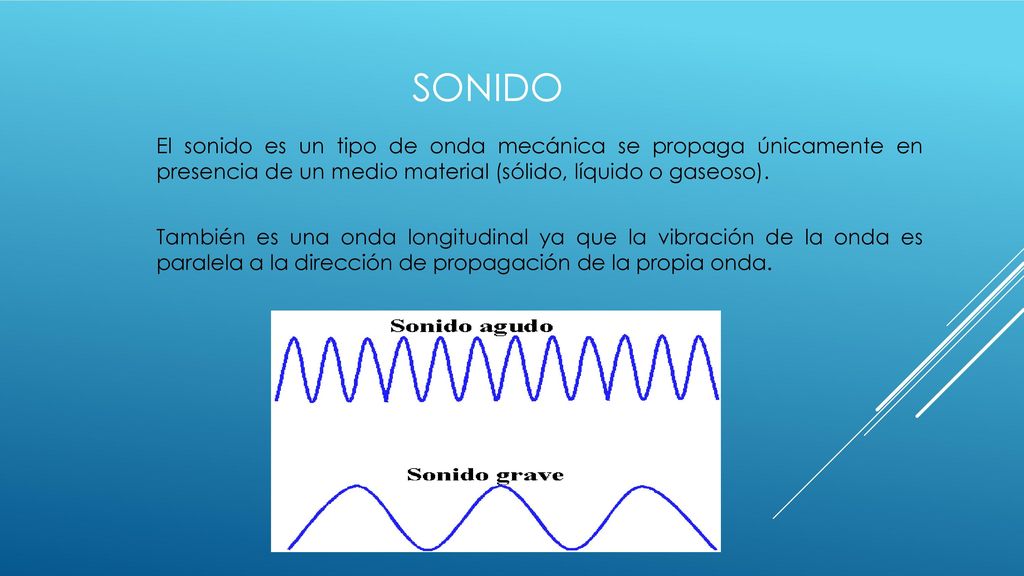 SONIDO

El sonido es un tipo de onda mecánica se propaga únicamente en presencia de un medio material (sólido, líquido o gaseoso).

También es una onda longitudinal ya que la vibración de la onda es paralela a la dirección de propagación de la propia onda.

Sonido agudo

Sonido grave